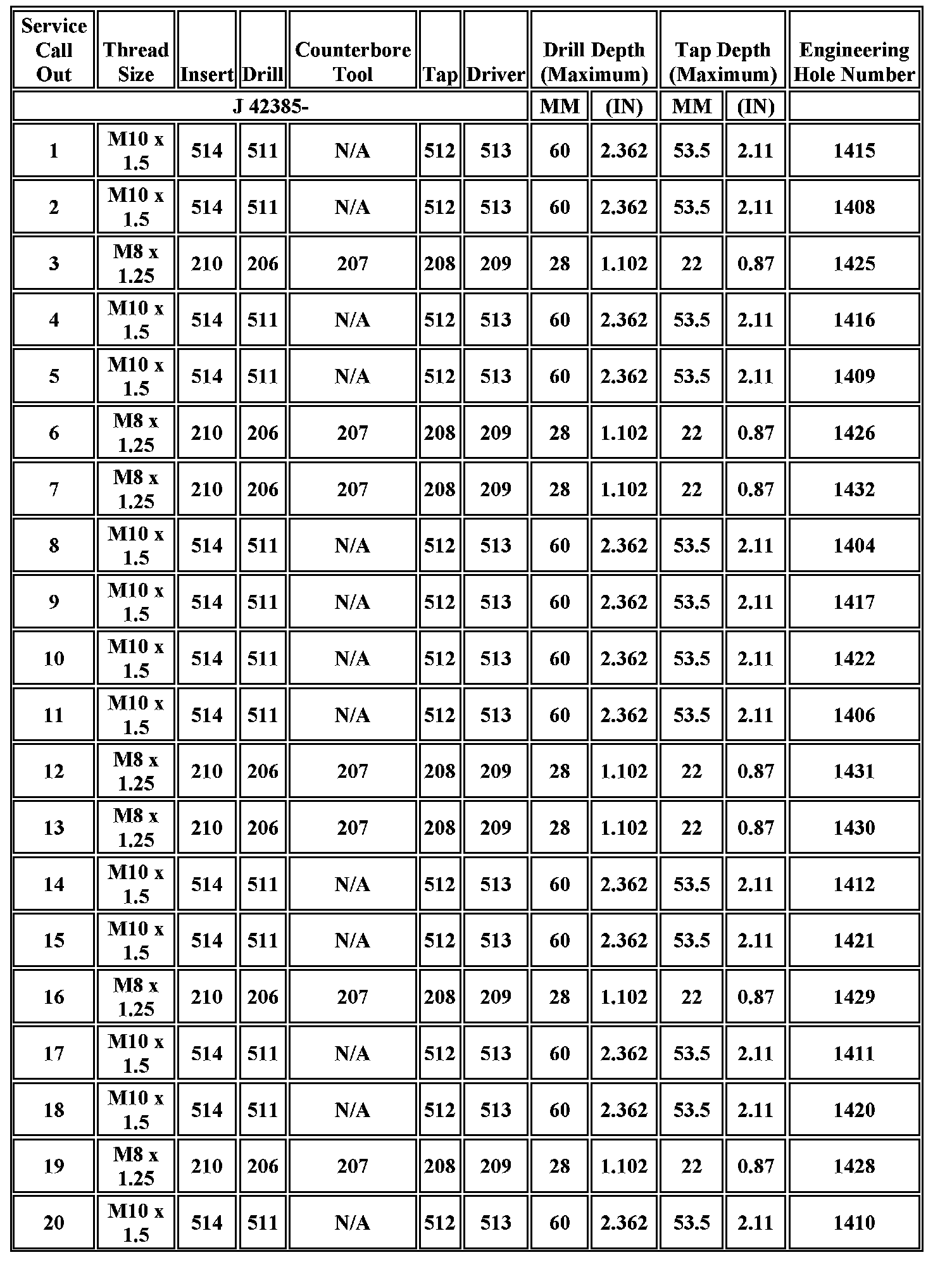 | Service Call Out | Thread Size | Insert | Drill | Counterbore Tool | Tap | Driver | Drill Depth (Maximum) | | Tap Depth (Maximum) | | Engineering Hole Number |
|---|---|---|---|---|---|---|---|---|---|---|---|
| J 42385- | | | | | | | MM | (IN) | MM | (IN) | |
| 1 | M10 x 1.5 | 514 | 511 | N/A | 512 | 513 | 60 | 2.362 | 53.5 | 2.11 | 1415 |
| 2 | M10 x 1.5 | 514 | 511 | N/A | 512 | 513 | 60 | 2.362 | 53.5 | 2.11 | 1408 |
| 3 | M8 x 1.25 | 210 | 206 | 207 | 208 | 209 | 28 | 1.102 | 22 | 0.87 | 1425 |
| 4 | M10 x 1.5 | 514 | 511 | N/A | 512 | 513 | 60 | 2.362 | 53.5 | 2.11 | 1416 |
| 5 | M10 x 1.5 | 514 | 511 | N/A | 512 | 513 | 60 | 2.362 | 53.5 | 2.11 | 1409 |
| 6 | M8 x 1.25 | 210 | 206 | 207 | 208 | 209 | 28 | 1.102 | 22 | 0.87 | 1426 |
| 7 | M8 x 1.25 | 210 | 206 | 207 | 208 | 209 | 28 | 1.102 | 22 | 0.87 | 1432 |
| 8 | M10 x 1.5 | 514 | 511 | N/A | 512 | 513 | 60 | 2.362 | 53.5 | 2.11 | 1404 |
| 9 | M10 x 1.5 | 514 | 511 | N/A | 512 | 513 | 60 | 2.362 | 53.5 | 2.11 | 1417 |
| 10 | M10 x 1.5 | 514 | 511 | N/A | 512 | 513 | 60 | 2.362 | 53.5 | 2.11 | 1422 |
| 11 | M10 x 1.5 | 514 | 511 | N/A | 512 | 513 | 60 | 2.362 | 53.5 | 2.11 | 1406 |
| 12 | M8 x 1.25 | 210 | 206 | 207 | 208 | 209 | 28 | 1.102 | 22 | 0.87 | 1431 |
| 13 | M8 x 1.25 | 210 | 206 | 207 | 208 | 209 | 28 | 1.102 | 22 | 0.87 | 1430 |
| 14 | M10 x 1.5 | 514 | 511 | N/A | 512 | 513 | 60 | 2.362 | 53.5 | 2.11 | 1412 |
| 15 | M10 x 1.5 | 514 | 511 | N/A | 512 | 513 | 60 | 2.362 | 53.5 | 2.11 | 1421 |
| 16 | M8 x 1.25 | 210 | 206 | 207 | 208 | 209 | 28 | 1.102 | 22 | 0.87 | 1429 |
| 17 | M10 x 1.5 | 514 | 511 | N/A | 512 | 513 | 60 | 2.362 | 53.5 | 2.11 | 1411 |
| 18 | M10 x 1.5 | 514 | 511 | N/A | 512 | 513 | 60 | 2.362 | 53.5 | 2.11 | 1420 |
| 19 | M8 x 1.25 | 210 | 206 | 207 | 208 | 209 | 28 | 1.102 | 22 | 0.87 | 1428 |
| 20 | M10 x 1.5 | 514 | 511 | N/A | 512 | 513 | 60 | 2.362 | 53.5 | 2.11 | 1410 |